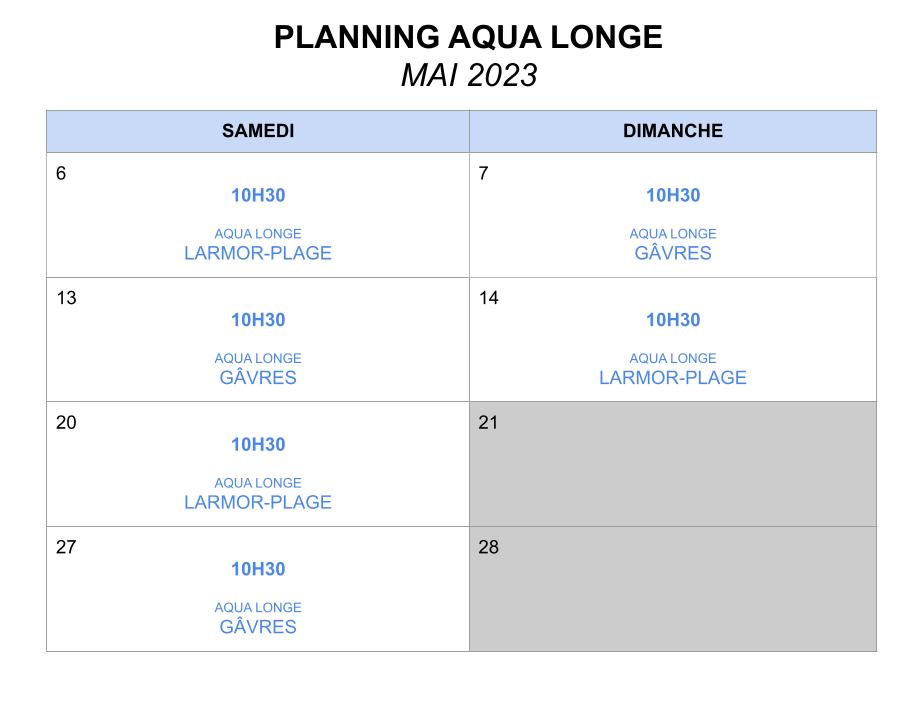 PLANNING AQUA LONGE
MAI 2023

| SAMEDI | DIMANCHE |
|---|---|
| 6 10H30 AQUA LONGE LARMOR-PLAGE | 7 10H30 AQUA LONGE GÂVRES |
| 13 10H30 AQUA LONGE GÂVRES | 14 10H30 AQUA LONGE LARMOR-PLAGE |
| 20 10H30 AQUA LONGE LARMOR-PLAGE | 21 |
| 27 10H30 AQUA LONGE GÂVRES | 28 |